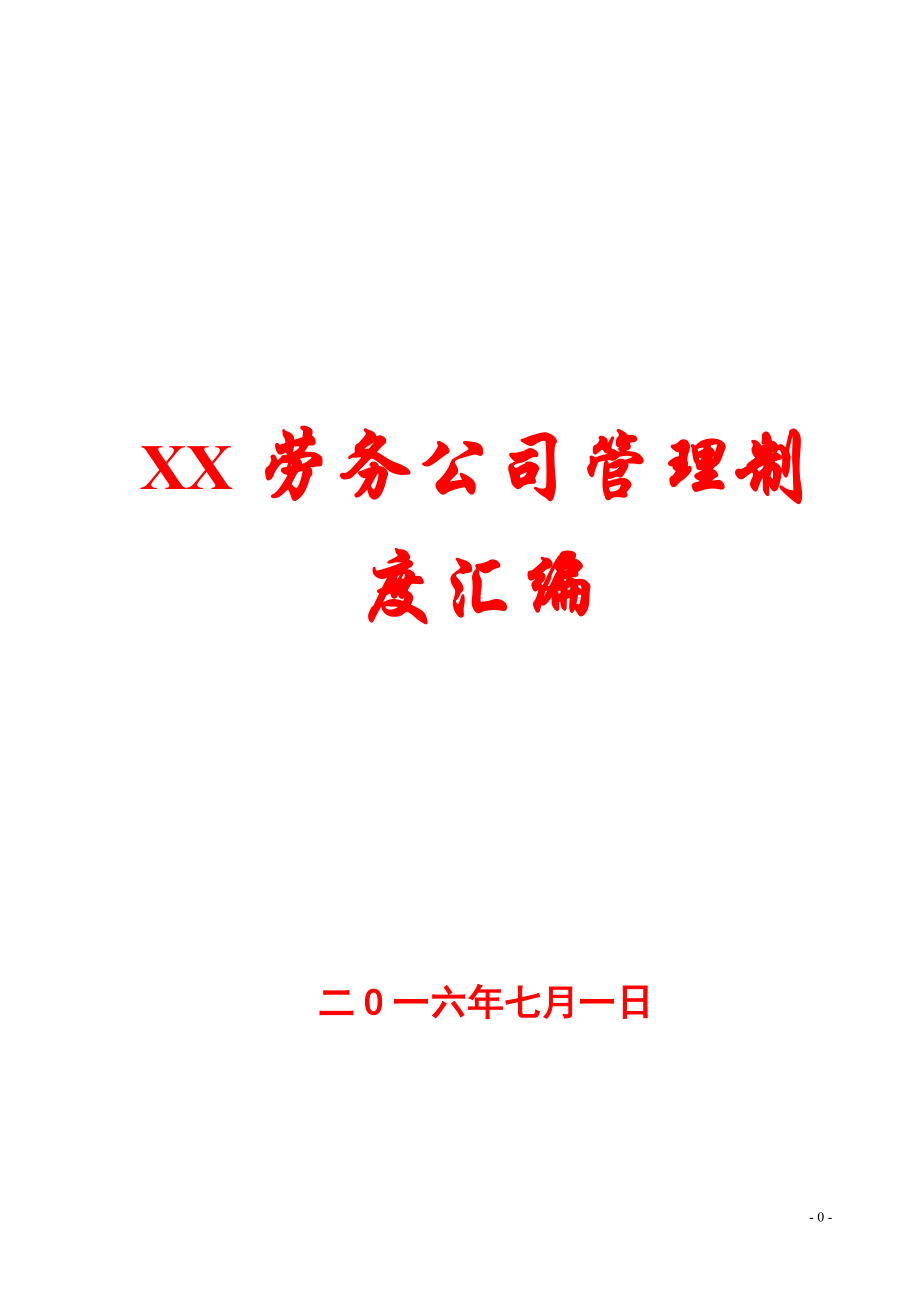 XX 劳务公司管理制度汇编

二０一六年七月一日

- 0 -